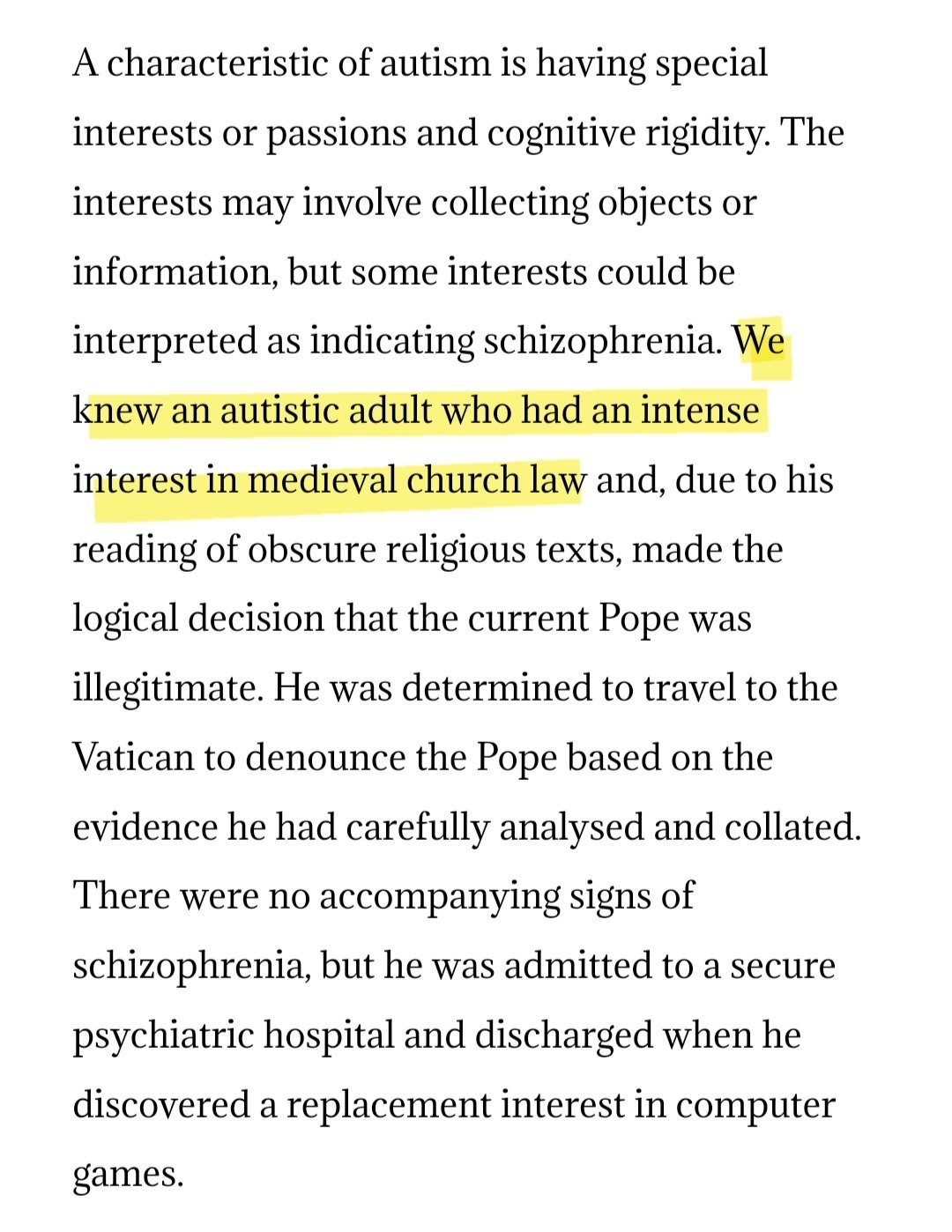 A characteristic of autism is having special interests or passions and cognitive rigidity. The interests may involve collecting objects or information, but some interests could be interpreted as indicating schizophrenia. We knew an autistic adult who had an intense interest in medieval church law and, due to his reading of obscure religious texts, made the logical decision that the current Pope was illegitimate. He was determined to travel to the Vatican to denounce the Pope based on the evidence he had carefully analysed and collated. There were no accompanying signs of schizophrenia, but he was admitted to a secure psychiatric hospital and discharged when he discovered a replacement interest in computer games.